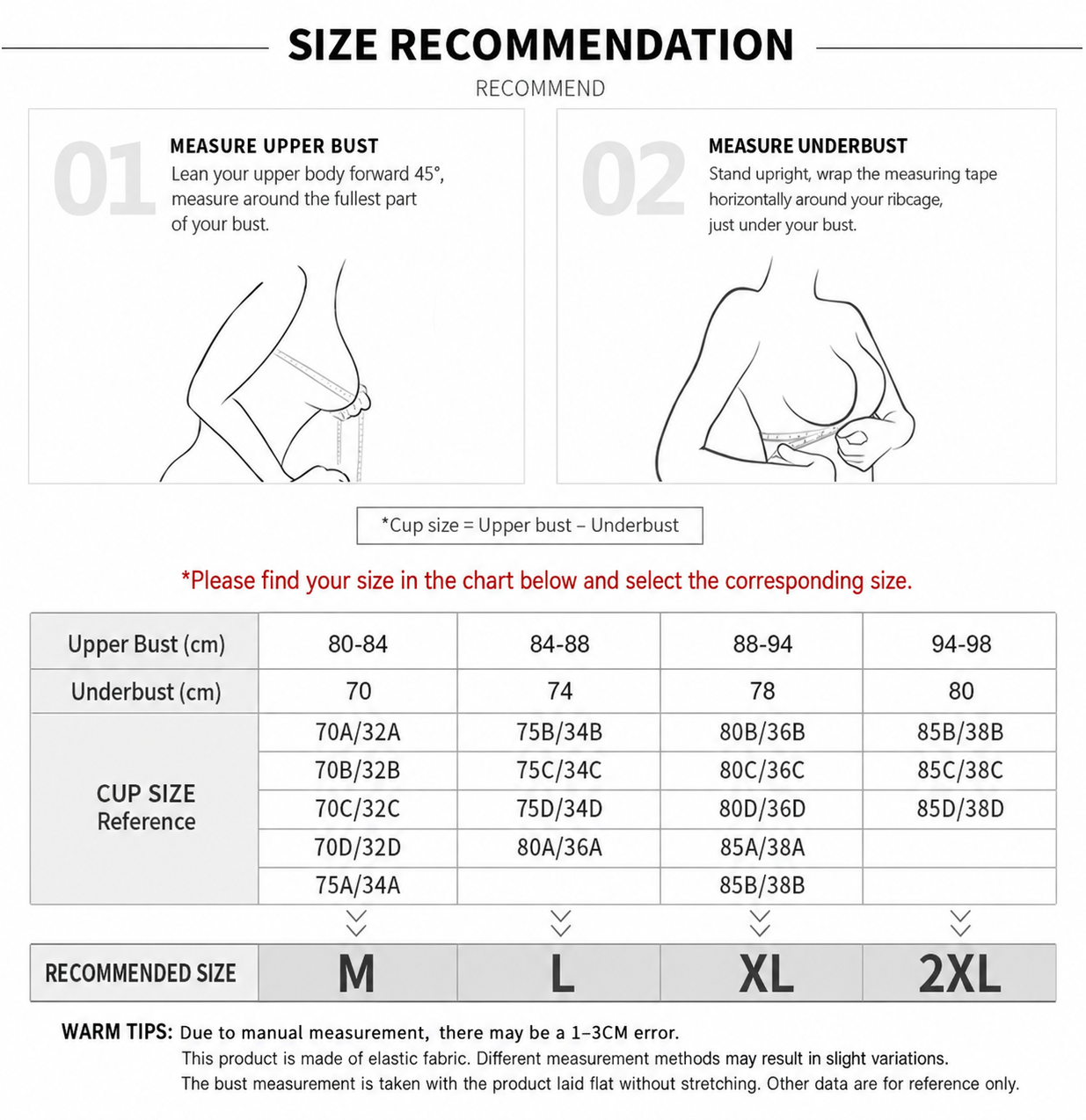 SIZE RECOMMENDATION

RECOMMEND

01 MEASURE UPPER BUST
Lean your upper body forward 45°, measure around the fullest part of your bust.

02 MEASURE UNDERBUST
Stand upright, wrap the measuring tape horizontally around your ribcage, just under your bust.

*Cup size = Upper bust – Underbust

*Please find your size in the chart below and select the corresponding size.

| Upper Bust (cm) | 80-84 | 84-88 | 88-94 | 94-98 |
|---|---|---|---|---|
| Underbust (cm) | 70 | 74 | 78 | 80 |
| CUP SIZE Reference | 70A/32A | 75B/34B | 80B/36B | 85B/38B |
| | 70B/32B | 75C/34C | 80C/36C | 85C/38C |
| | 70C/32C | 75D/34D | 80D/36D | 85D/38D |
| | 70D/32D | 80A/36A | 85A/38A | |
| | 75A/34A | | 85B/38B | |
| RECOMMENDED SIZE | M | L | XL | 2XL |

WARM TIPS: Due to manual measurement, there may be a 1–3CM error.
This product is made of elastic fabric. Different measurement methods may result in slight variations.
The bust measurement is taken with the product laid flat without stretching. Other data are for reference only.